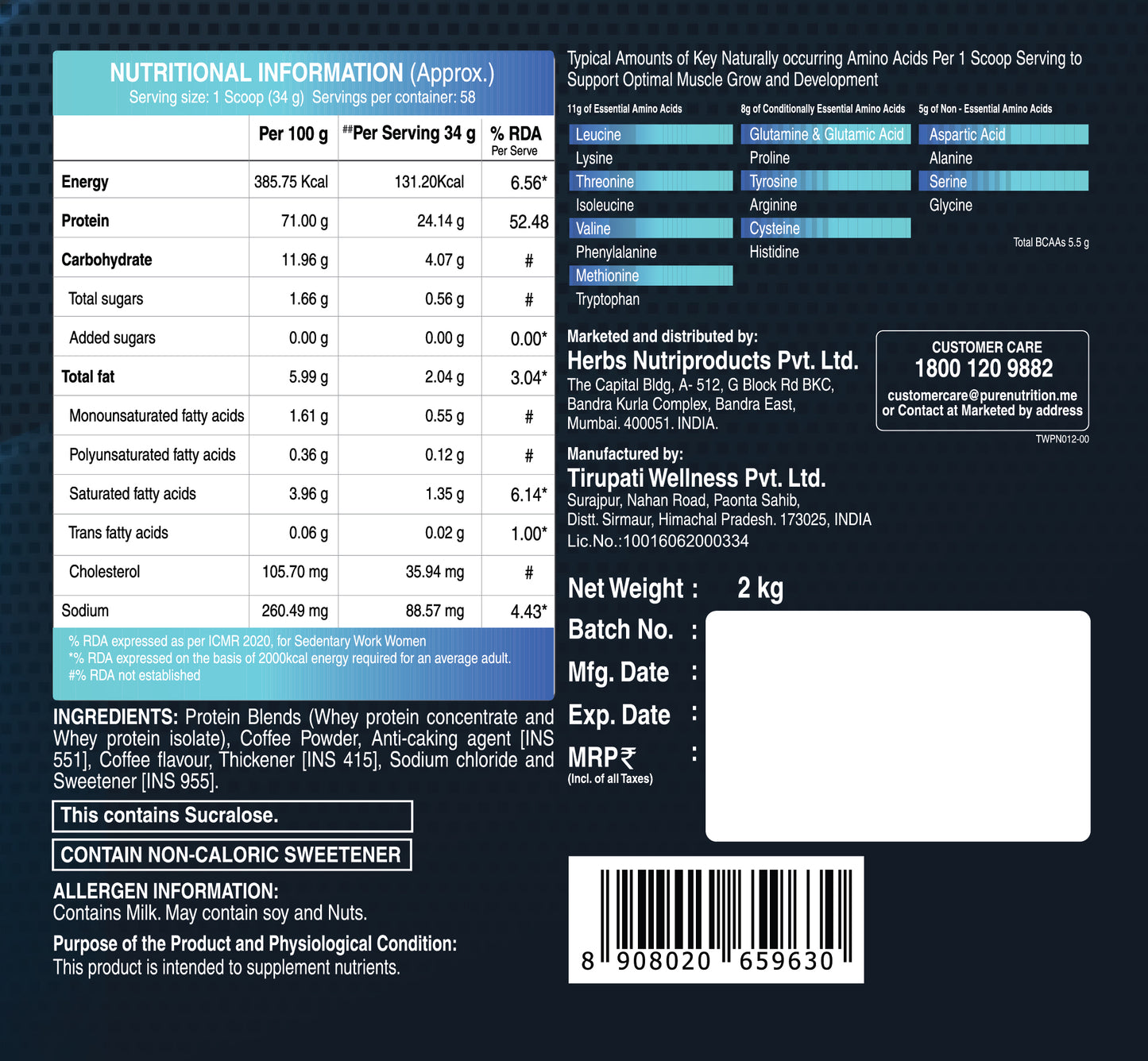 NUTRITIONAL INFORMATION (Approx.)
Serving size: 1 Scoop (34 g) Servings per container: 58

| | Per 100 g | ##Per Serving 34 g | % RDA Per Serve |
|---|---|---|---|
| Energy | 385.75 Kcal | 131.20Kcal | 6.56* |
| Protein | 71.00 g | 24.14 g | 52.48 |
| Carbohydrate | 11.96 g | 4.07 g | # |
| Total sugars | 1.66 g | 0.56 g | # |
| Added sugars | 0.00 g | 0.00 g | 0.00* |
| Total fat | 5.99 g | 2.04 g | 3.04* |
| Monounsaturated fatty acids | 1.61 g | 0.55 g | # |
| Polyunsaturated fatty acids | 0.36 g | 0.12 g | # |
| Saturated fatty acids | 3.96 g | 1.35 g | 6.14* |
| Trans fatty acids | 0.06 g | 0.02 g | 1.00* |
| Cholesterol | 105.70 mg | 35.94 mg | # |
| Sodium | 260.49 mg | 88.57 mg | 4.43* |

% RDA expressed as per ICMR 2020, for Sedentary Work Women
*% RDA expressed on the basis of 2000kcal energy required for an average adult.
#% RDA not established

INGREDIENTS: Protein Blends (Whey protein concentrate and Whey protein isolate), Coffee Powder, Anti-caking agent [INS 551], Coffee flavour, Thickener [INS 415], Sodium chloride and Sweetener [INS 955].

This contains Sucralose.

CONTAIN NON-CALORIC SWEETENER

ALLERGEN INFORMATION:
Contains Milk. May contain soy and Nuts.

Purpose of the Product and Physiological Condition:
This product is intended to supplement nutrients.

Typical Amounts of Key Naturally occurring Amino Acids Per 1 Scoop Serving to Support Optimal Muscle Grow and Development

11g of Essential Amino Acids
Leucine
Lysine
Threonine
Isoleucine
Valine
Phenylalanine
Methionine
Tryptophan

8g of Conditionally Essential Amino Acids
Glutamine & Glutamic Acid
Proline
Tyrosine
Arginine
Cysteine
Histidine

5g of Non - Essential Amino Acids
Aspartic Acid
Alanine
Serine
Glycine

Total BCAAs 5.5 g

Marketed and distributed by:
Herbs Nutriproducts Pvt. Ltd.
The Capital Bldg, A- 512, G Block Rd BKC, Bandra Kurla Complex, Bandra East, Mumbai. 400051. INDIA.

CUSTOMER CARE
1800 120 9882
customercare@purenutrition.me
or Contact at Marketed by address

TWPN012-00

Manufactured by:
Tirupati Wellness Pvt. Ltd.
Surajpur, Nahan Road, Paonta Sahib,
Distt. Sirmaur, Himachal Pradesh. 173025, INDIA
Lic.No.:10016062000334

Net Weight : 2 kg
Batch No. :
Mfg. Date :
Exp. Date :
MRP₹ :
(Incl. of all Taxes)

8 908020 659630